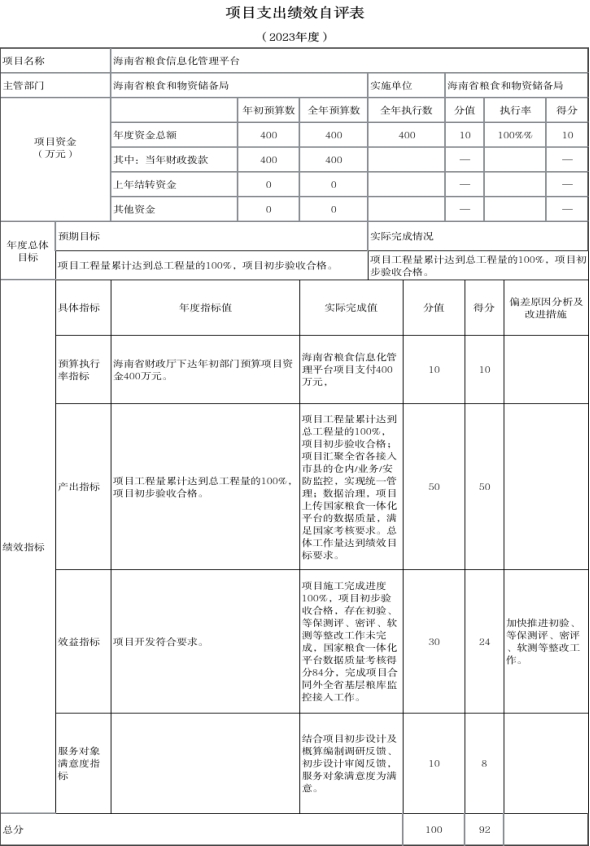 项目支出绩效自评表

（2023年度）

| 项目名称 | 海南省粮食信息化管理平台 | | | | | | |
|---|---|---|---|---|---|---|---|
| 主管部门 | 海南省粮食和物资储备局 | | | 实施单位 | 海南省粮食和物资储备局 | | |
| 项目资金（万元） | | 年初预算数 | 全年预算数 | 全年执行数 | 分值 | 执行率 | 得分 |
| | 年度资金总额 | 400 | 400 | 400 | 10 | 100%% | 10 |
| | 其中：当年财政拨款 | 400 | 400 | | — | | — |
| | 上年结转资金 | 0 | 0 | | — | | — |
| | 其他资金 | 0 | 0 | | — | | — |

| 年度总体目标 | 预期目标 | 实际完成情况 |
|---|---|---|
| | 项目工程量累计达到总工程量的100%，项目初步验收合格。 | 项目工程量累计达到总工程量的100%，项目初步验收合格。 |

| 绩效指标 | 具体指标 | 年度指标值 | 实际完成值 | 分值 | 得分 | 偏差原因分析及改进措施 |
|---|---|---|---|---|---|---|
| | 预算执行率指标 | 海南省财政厅下达年初部门预算项目资金400万元。 | 海南省粮食信息化管理平台项目支付400万元， | 10 | 10 | |
| | 产出指标 | 项目工程量累计达到总工程量的100%，项目初步验收合格。 | 项目工程量累计达到总工程量的100%；项目初步验收合格；项目汇聚全省各接入市县的仓内/业务/安防监控，实现统一管理；数据治理，项目上传国家粮食一体化平台的数据质量，满足国家考核要求。总体工作量达到绩效目标要求。 | 50 | 50 | |
| | 效益指标 | 项目开发符合要求。 | 项目施工完成进度100%，项目初步验收合格，存在初验、等保测评、密评、软测等整改工作未完成，国家粮食一体化平台数据质量考核得分84分，完成项目合同外全省基层粮库监控接入工作。 | 30 | 24 | 加快推进初验、等保测评、密评、软测等整改工作。 |
| | 服务对象满意度指标 | | 结合项目初步设计及概算编制调研反馈、初步设计审阅反馈，服务对象满意度为满意。 | 10 | 8 | |
| 总分 | | | | 100 | 92 | |